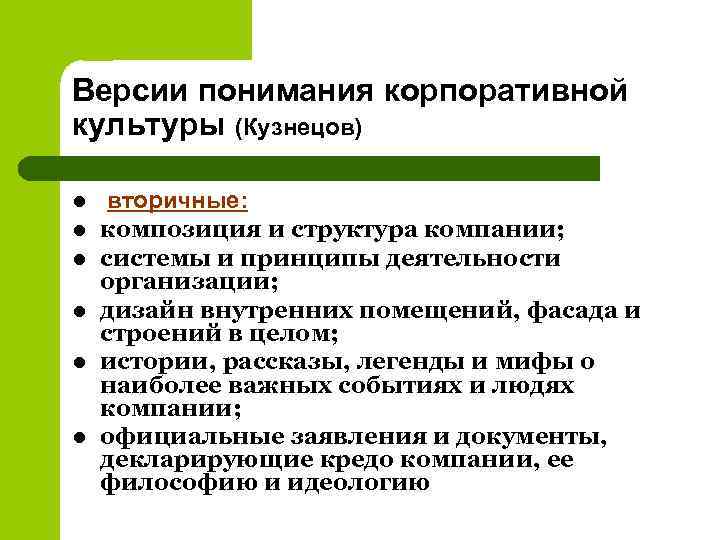 Версии понимания корпоративной культуры (Кузнецов)

- вторичные:
- композиция и структура компании;
- системы и принципы деятельности организации;
- дизайн внутренних помещений, фасада и строений в целом;
- истории, рассказы, легенды и мифы о наиболее важных событиях и людях компании;
- официальные заявления и документы, декларирующие кредо компании, ее философию и идеологию